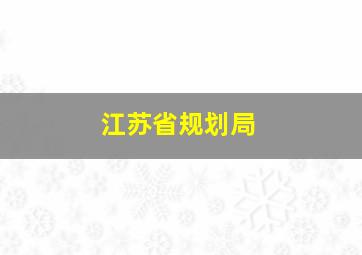 江苏省规划局